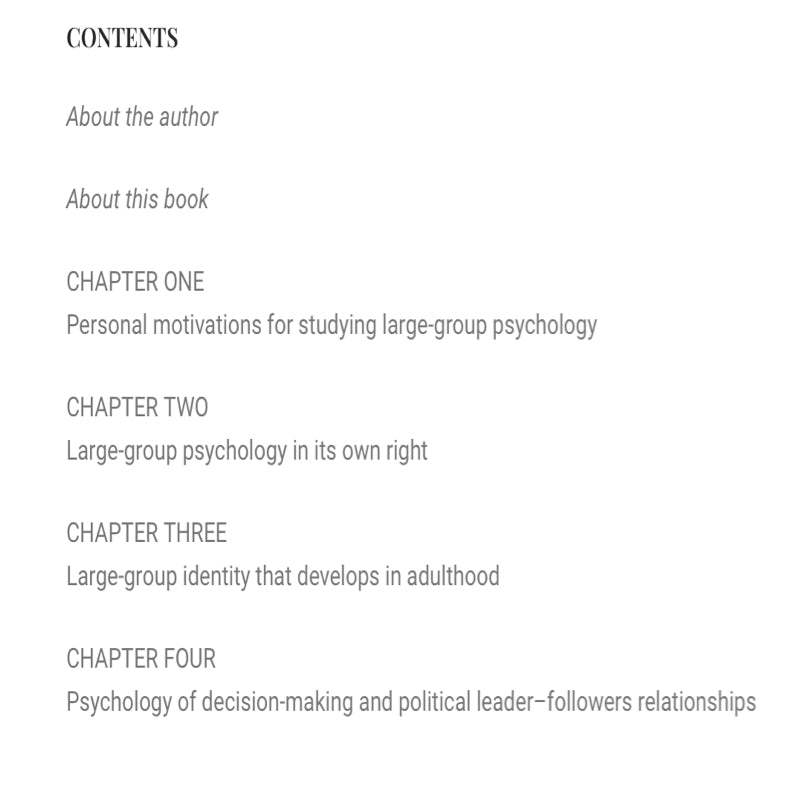 CONTENTS

About the author

About this book

CHAPTER ONE
Personal motivations for studying large-group psychology

CHAPTER TWO
Large-group psychology in its own right

CHAPTER THREE
Large-group identity that develops in adulthood

CHAPTER FOUR
Psychology of decision-making and political leader–followers relationships